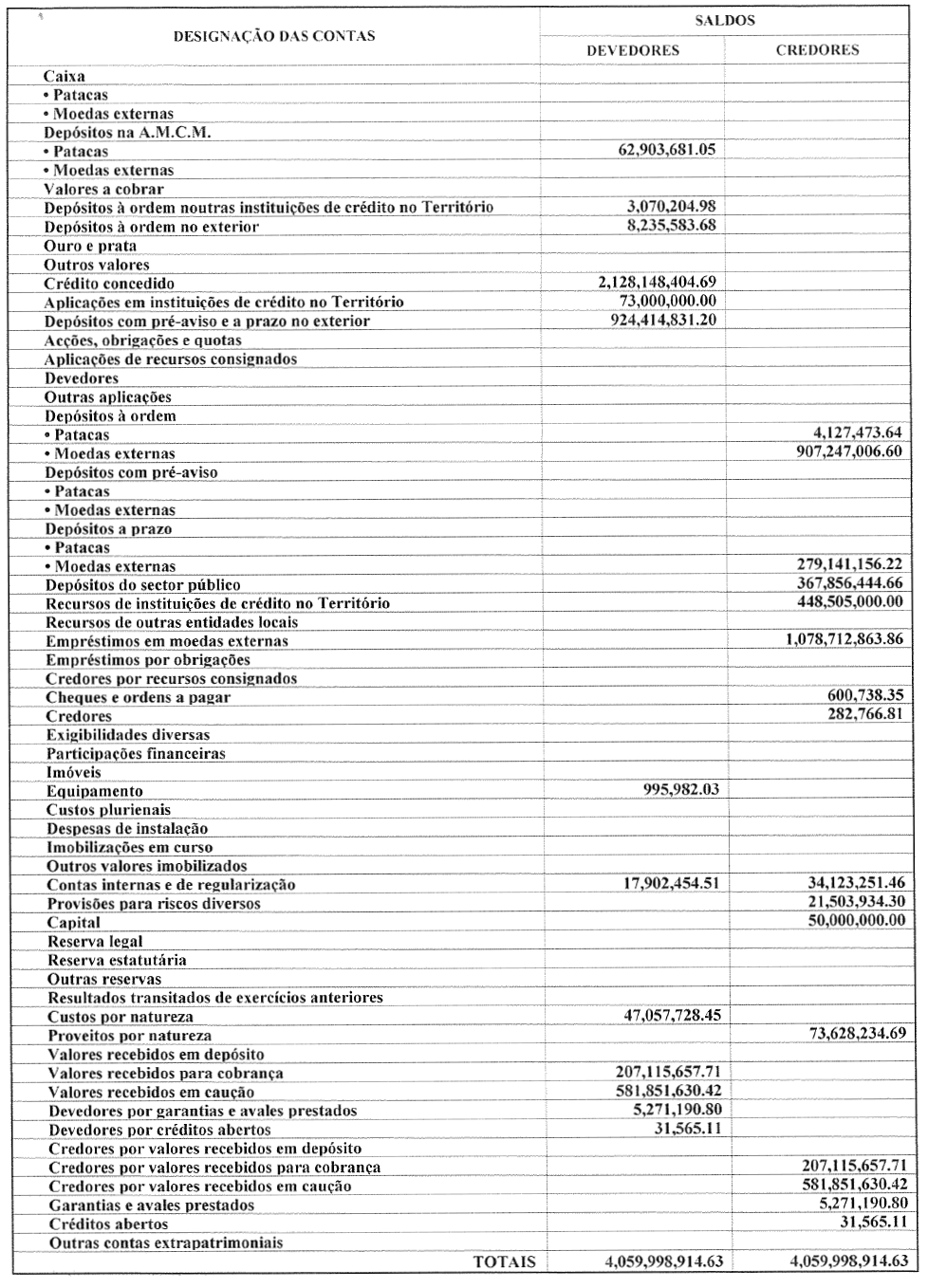 | DESIGNAÇÃO DAS CONTAS | SALDOS DEVEDORES | SALDOS CREDORES |
|---|---|---|
| Caixa | | |
| • Patacas | | |
| • Moedas externas | | |
| Depósitos na A.M.C.M. | | |
| • Patacas | 62,903,681.05 | |
| • Moedas externas | | |
| Valores a cobrar | | |
| Depósitos à ordem noutras instituições de crédito no Território | 3,070,204.98 | |
| Depósitos à ordem no exterior | 8,235,583.68 | |
| Ouro e prata | | |
| Outros valores | | |
| Crédito concedido | 2,128,148,404.69 | |
| Aplicações em instituições de crédito no Território | 73,000,000.00 | |
| Depósitos com pré-aviso e a prazo no exterior | 924,414,831.20 | |
| Acções, obrigações e quotas | | |
| Aplicações de recursos consignados | | |
| Devedores | | |
| Outras aplicações | | |
| Depósitos à ordem | | |
| • Patacas | | 4,127,473.64 |
| • Moedas externas | | 907,247,006.60 |
| Depósitos com pré-aviso | | |
| • Patacas | | |
| • Moedas externas | | |
| Depósitos a prazo | | |
| • Patacas | | |
| • Moedas externas | | 279,141,156.22 |
| Depósitos do sector público | | 367,856,444.66 |
| Recursos de instituições de crédito no Território | | 448,505,000.00 |
| Recursos de outras entidades locais | | |
| Empréstimos em moedas externas | | 1,078,712,863.86 |
| Empréstimos por obrigações | | |
| Credores por recursos consignados | | |
| Cheques e ordens a pagar | | 600,738.35 |
| Credores | | 282,766.81 |
| Exigibilidades diversas | | |
| Participações financeiras | | |
| Imóveis | | |
| Equipamento | 995,982.03 | |
| Custos plurienais | | |
| Despesas de instalação | | |
| Imobilizações em curso | | |
| Outros valores imobilizados | | |
| Contas internas e de regularização | 17,902,454.51 | 34,123,251.46 |
| Provisões para riscos diversos | | 21,503,934.30 |
| Capital | | 50,000,000.00 |
| Reserva legal | | |
| Reserva estatutária | | |
| Outras reservas | | |
| Resultados transitados de exercícios anteriores | | |
| Custos por natureza | 47,057,728.45 | |
| Proveitos por natureza | | 73,628,234.69 |
| Valores recebidos em depósito | | |
| Valores recebidos para cobrança | 207,115,657.71 | |
| Valores recebidos em caução | 581,851,630.42 | |
| Devedores por garantias e avales prestados | 5,271,190.80 | |
| Devedores por créditos abertos | 31,565.11 | |
| Credores por valores recebidos em depósito | | |
| Credores por valores recebidos para cobrança | | 207,115,657.71 |
| Credores por valores recebidos em caução | | 581,851,630.42 |
| Garantias e avales prestados | | 5,271,190.80 |
| Créditos abertos | | 31,565.11 |
| Outras contas extrapatrimoniais | | |
| TOTAIS | 4,059,998,914.63 | 4,059,998,914.63 |